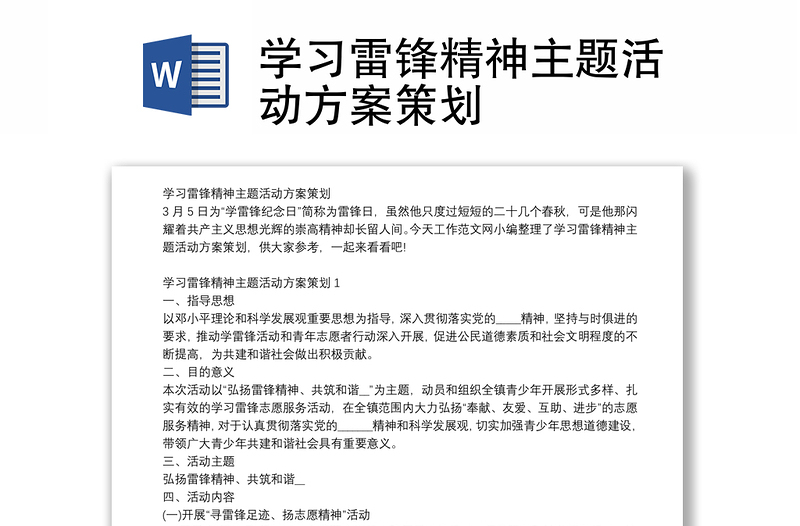 W

学习雷锋精神主题活动方案策划

学习雷锋精神主题活动方案策划
3 月 5 日为“学雷锋纪念日”简称为雷锋日，虽然他只度过短短的二十几个春秋，可是他那闪耀着共产主义思想光辉的崇高精神却长留人间。今天工作范文网小编整理了学习雷锋精神主题活动方案策划，供大家参考，一起来看看吧！

学习雷锋精神主题活动方案策划 1
一、指导思想
以邓小平理论和科学发展观重要思想为指导，深入贯彻落实党的____精神，坚持与时俱进的要求，推动学雷锋活动和青年志愿者行动深入开展，促进公民道德素质和社会文明程度的不断提高，为共建和谐社会做出积极贡献。
二、目的意义
本次活动以“弘扬雷锋精神、共筑和谐__”为主题，动员和组织全镇青少年开展形式多样、扎实有效的学习雷锋志愿服务活动，在全镇范围内大力弘扬“奉献、友爱、互助、进步”的志愿服务精神，对于认真贯彻落实党的______精神和科学发展观，切实加强青少年思想道德建设，带领广大青少年共建和谐社会具有重要意义。
三、活动主题
弘扬雷锋精神、共筑和谐__
四、活动内容
(一)开展“寻雷锋足迹、扬志愿精神”活动